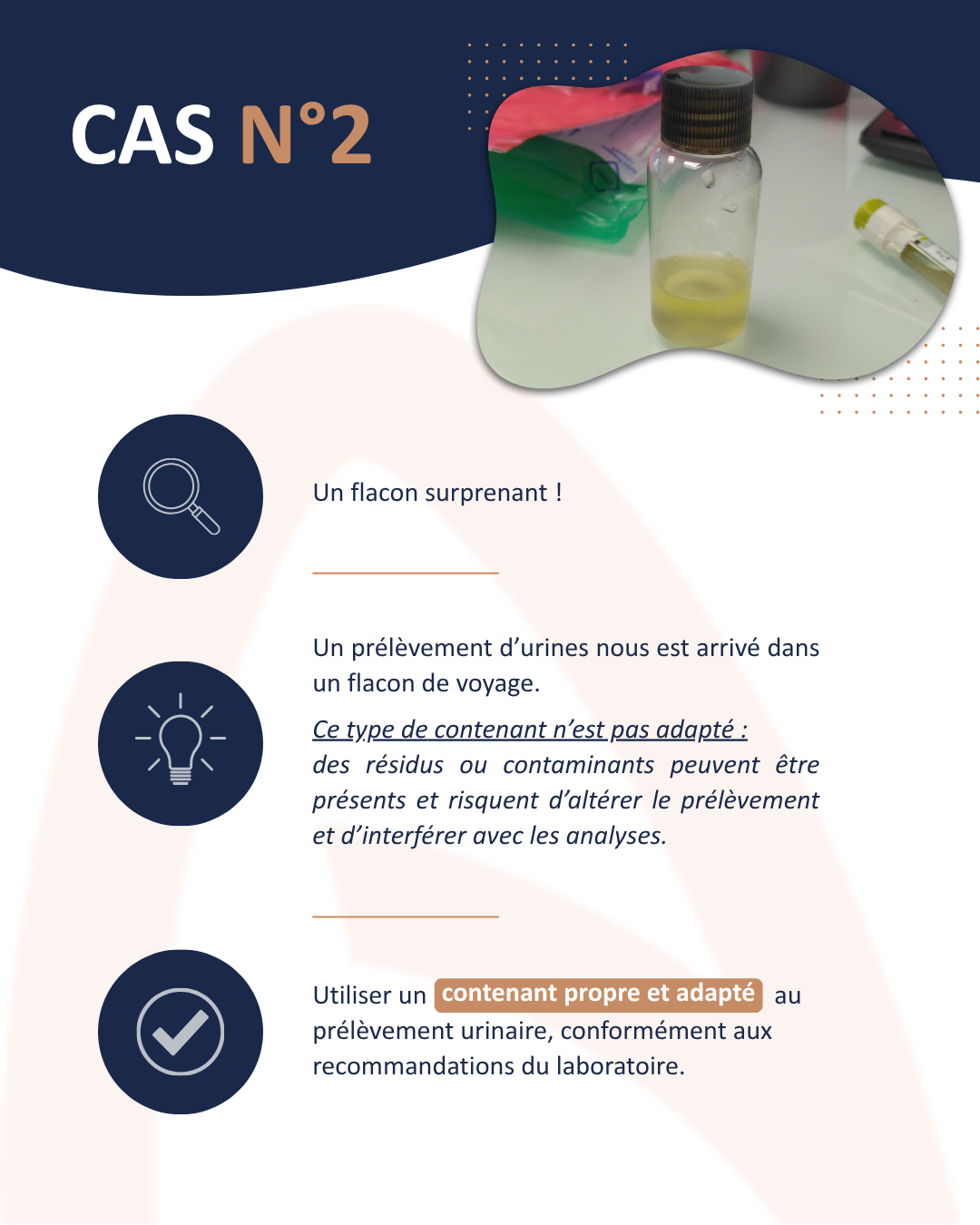 CAS N°2

Un flacon surprenant !

Un prélèvement d'urines nous est arrivé dans un flacon de voyage.

Ce type de contenant n'est pas adapté :
des résidus ou contaminants peuvent être présents et risquent d'altérer le prélèvement et d'interférer avec les analyses.

Utiliser un contenant propre et adapté au prélèvement urinaire, conformément aux recommandations du laboratoire.